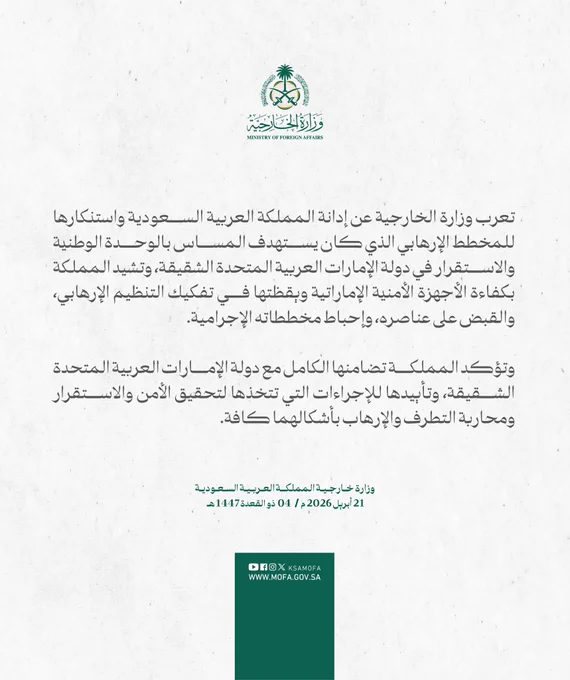 وزارة الخارجية
MINISTRY OF FOREIGN AFFAIRS

تعرب وزارة الخارجية عن إدانة المملكة العربية السعودية واستنكارها للمخطط الإرهابي الذي كان يستهدف المساس بالوحدة الوطنية والاستقرار في دولة الإمارات العربية المتحدة الشقيقة، وتشيد المملكة بكفاءة الأجهزة الأمنية الإماراتية ويقظتها في تفكيك التنظيم الإرهابي، والقبض على عناصره، وإحباط مخططاته الإجرامية.

وتؤكد المملكة تضامنها الكامل مع دولة الإمارات العربية المتحدة الشقيقة، وتأييدها للإجراءات التي تتخذها لتحقيق الأمن والاستقرار ومحاربة التطرف والإرهاب بأشكالهما كافة.

وزارة خارجية المملكة العربية السعودية
21 أبريل 2026 م / 04 ذو القعدة 1447 هـ

KSAMOFA
WWW.MOFA.GOV.SA